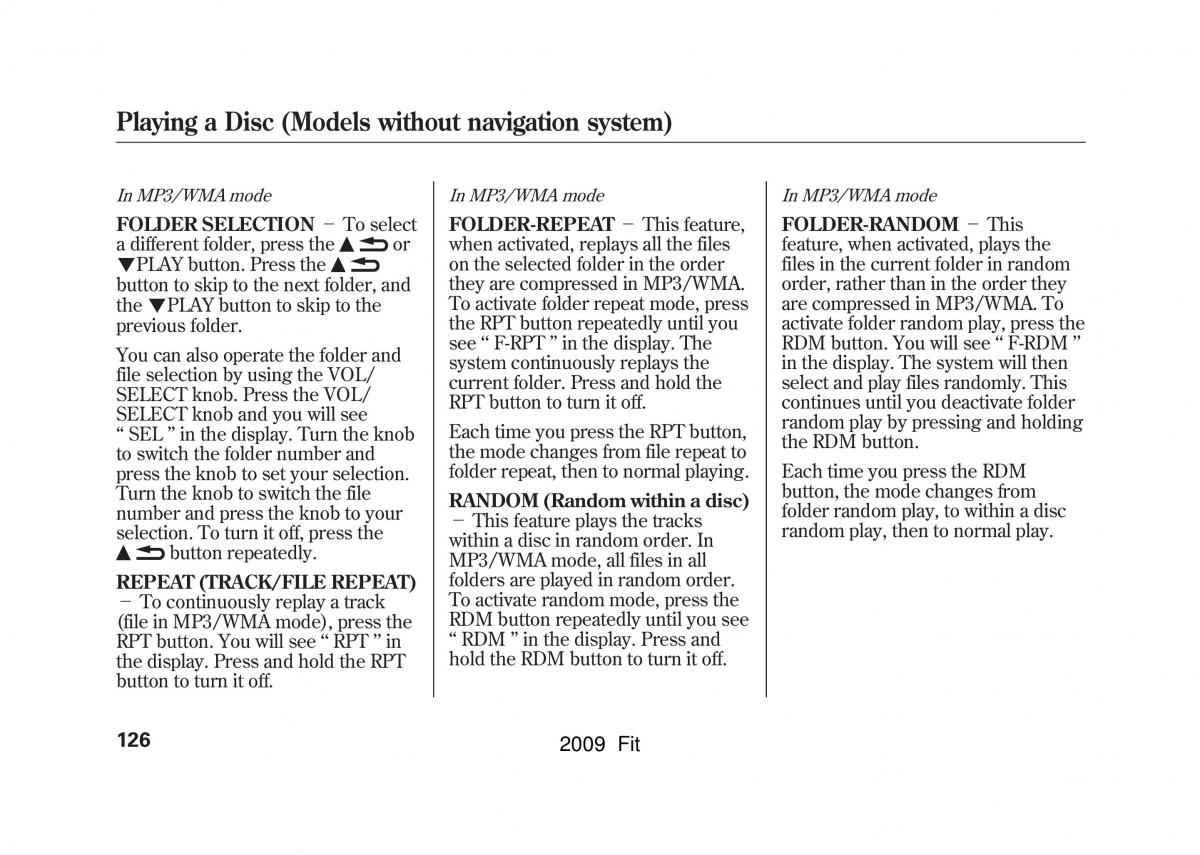 Playing a Disc (Models without navigation system)

In MP3/WMA mode

FOLDER SELECTION − To select a different folder, press the ▲ ⮌ or ▼PLAY button. Press the ▲ ⮌ button to skip to the next folder, and the ▼PLAY button to skip to the previous folder.

You can also operate the folder and file selection by using the VOL/SELECT knob. Press the VOL/SELECT knob and you will see “ SEL ” in the display. Turn the knob to switch the folder number and press the knob to set your selection. Turn the knob to switch the file number and press the knob to your selection. To turn it off, press the ▲ ⮌ button repeatedly.

REPEAT (TRACK/FILE REPEAT) − To continuously replay a track (file in MP3/WMA mode), press the RPT button. You will see “ RPT ” in the display. Press and hold the RPT button to turn it off.

In MP3/WMA mode

FOLDER-REPEAT − This feature, when activated, replays all the files on the selected folder in the order they are compressed in MP3/WMA. To activate folder repeat mode, press the RPT button repeatedly until you see “ F-RPT ” in the display. The system continuously replays the current folder. Press and hold the RPT button to turn it off.

Each time you press the RPT button, the mode changes from file repeat to folder repeat, then to normal playing.

RANDOM (Random within a disc) − This feature plays the tracks within a disc in random order. In MP3/WMA mode, all files in all folders are played in random order. To activate random mode, press the RDM button repeatedly until you see “ RDM ” in the display. Press and hold the RDM button to turn it off.

In MP3/WMA mode

FOLDER-RANDOM − This feature, when activated, plays the files in the current folder in random order, rather than in the order they are compressed in MP3/WMA. To activate folder random play, press the RDM button. You will see “ F-RDM ” in the display. The system will then select and play files randomly. This continues until you deactivate folder random play by pressing and holding the RDM button.

Each time you press the RDM button, the mode changes from folder random play, to within a disc random play, then to normal play.

126

2009 Fit